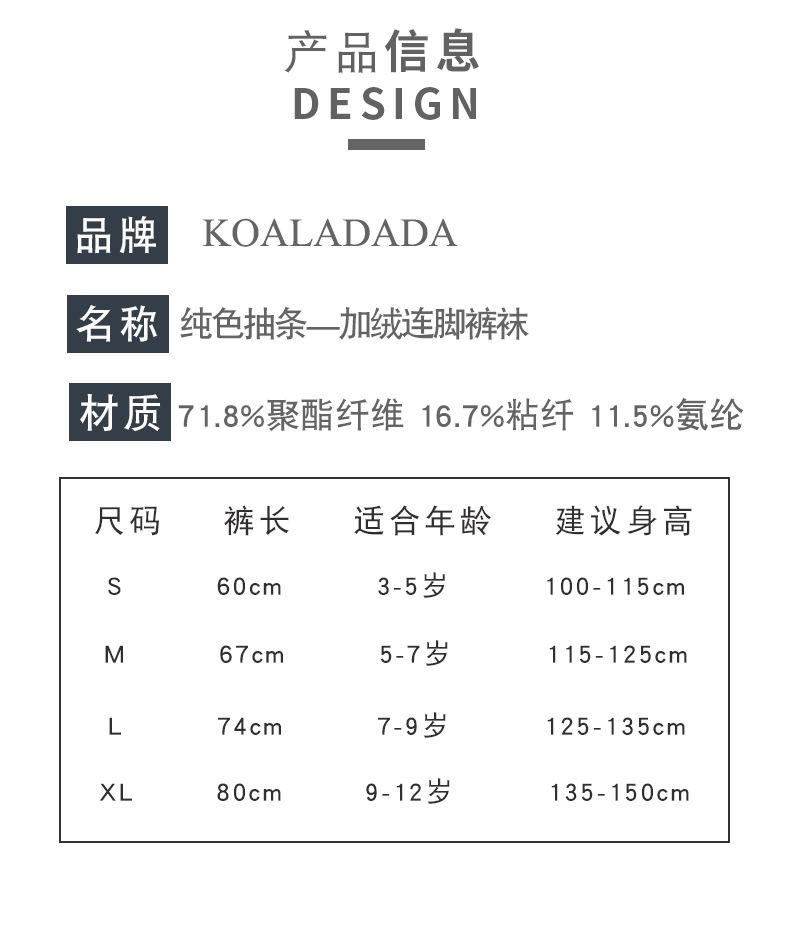 产品信息
DESIGN

品牌 KOALADADA

名称 纯色抽条—加绒连脚裤袜

材质 71.8%聚酯纤维 16.7%粘纤 11.5%氨纶

| 尺码 | 裤长 | 适合年龄 | 建议身高 |
|---|---|---|---|
| S | 60cm | 3-5岁 | 100-115cm |
| M | 67cm | 5-7岁 | 115-125cm |
| L | 74cm | 7-9岁 | 125-135cm |
| XL | 80cm | 9-12岁 | 135-150cm |